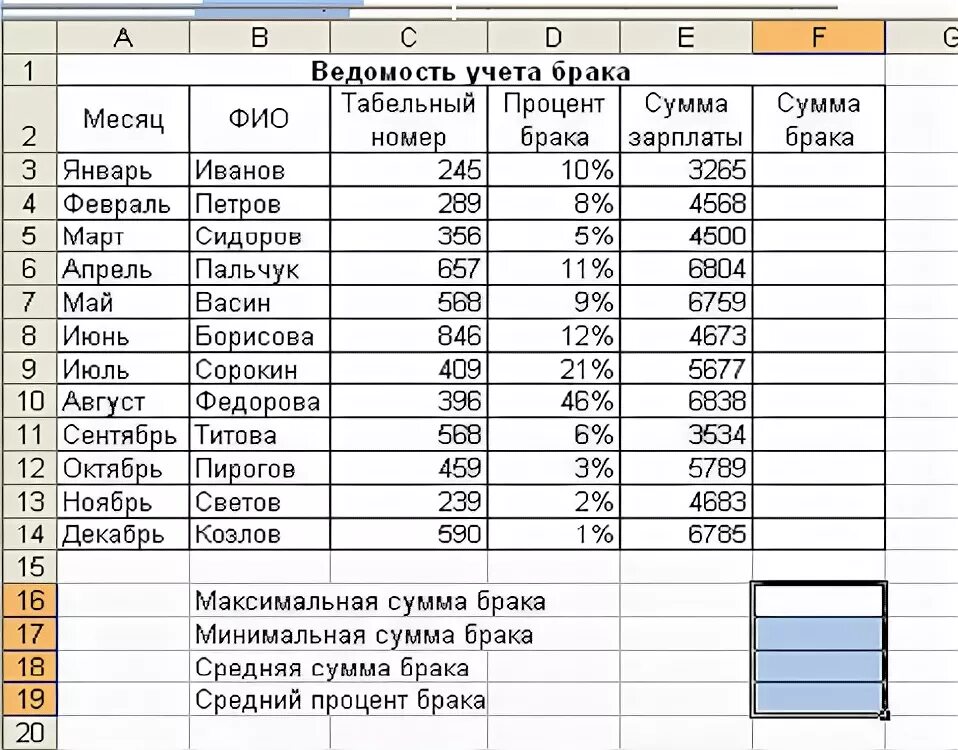 | | A | B | C | D | E | F | G |
|---|---|---|---|---|---|---|---|
| 1 | Ведомость учета брака | | | | | | |
| 2 | Месяц | ФИО | Табельный номер | Процент брака | Сумма зарплаты | Сумма брака | |
| 3 | Январь | Иванов | 245 | 10% | 3265 | | |
| 4 | Февраль | Петров | 289 | 8% | 4568 | | |
| 5 | Март | Сидоров | 356 | 5% | 4500 | | |
| 6 | Апрель | Пальчук | 657 | 11% | 6804 | | |
| 7 | Май | Васин | 568 | 9% | 6759 | | |
| 8 | Июнь | Борисова | 846 | 12% | 4673 | | |
| 9 | Июль | Сорокин | 409 | 21% | 5677 | | |
| 10 | Август | Федорова | 396 | 46% | 6838 | | |
| 11 | Сентябрь | Титова | 568 | 6% | 3534 | | |
| 12 | Октябрь | Пирогов | 459 | 3% | 5789 | | |
| 13 | Ноябрь | Светов | 239 | 2% | 4683 | | |
| 14 | Декабрь | Козлов | 590 | 1% | 6785 | | |
| 15 | | | | | | | |
| 16 | | Максимальная сумма брака | | | | | |
| 17 | | Минимальная сумма брака | | | | | |
| 18 | | Средняя сумма брака | | | | | |
| 19 | | Средний процент брака | | | | | |
| 20 | | | | | | | |